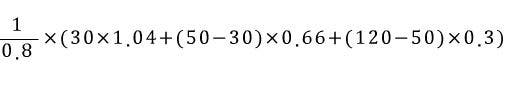 $\frac{1}{0.8}\times(30\times1.04+(50-30)\times0.66+(120-50)\times0.3)$